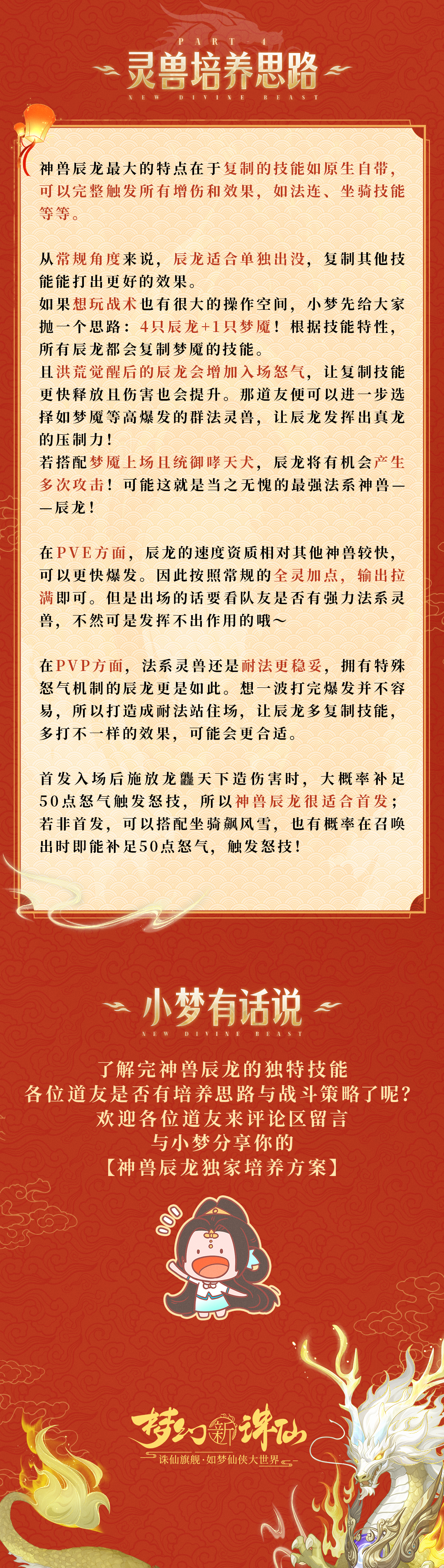 PART 4
灵兽培养思路
NEW DIVINE BEAST

神兽辰龙最大的特点在于复制的技能如原生自带，可以完整触发所有增伤和效果，如法连、坐骑技能等等。

从常规角度来说，辰龙适合单独出没，复制其他技能能打出更好的效果。
如果想玩战术也有很大的操作空间，小梦先给大家抛一个思路：4只辰龙+1只梦魇！根据技能特性，所有辰龙都会复制梦魇的技能。
且洪荒觉醒后的辰龙会增加入场怒气，让复制技能更快释放且伤害也会提升。那道友便可以进一步选择如梦魇等高爆发的群法灵兽，让辰龙发挥出真龙的压制力！
若搭配梦魇上场且统御哮天犬，辰龙将有机会产生多次攻击！可能这就是当之无愧的最强法系神兽——辰龙！

在PVE方面，辰龙的速度资质相对其他神兽较快，可以更快爆发。因此按照常规的全灵加点，输出拉满即可。但是出场的话要看队友是否有强力法系灵兽，不然可是发挥不出作用的哦～

在PVP方面，法系灵兽还是耐法更稳妥，拥有特殊怒气机制的辰龙更是如此。想一波打完爆发并不容易，所以打造成耐法站住场，让辰龙多复制技能，多打不一样的效果，可能会更合适。

首发入场后施放龙龘天下造伤害时，大概率补足50点怒气触发怒技，所以神兽辰龙很适合首发；若非首发，可以搭配坐骑飙风雪，也有概率在召唤出时即能补足50点怒气，触发怒技！

小梦有话说
NEW DIVINE BEAST

了解完神兽辰龙的独特技能
各位道友是否有培养思路与战斗策略了呢？
欢迎各位道友来评论区留言
与小梦分享你的
【神兽辰龙独家培养方案】

梦幻新诛仙
诛仙旗舰·如梦仙侠大世界